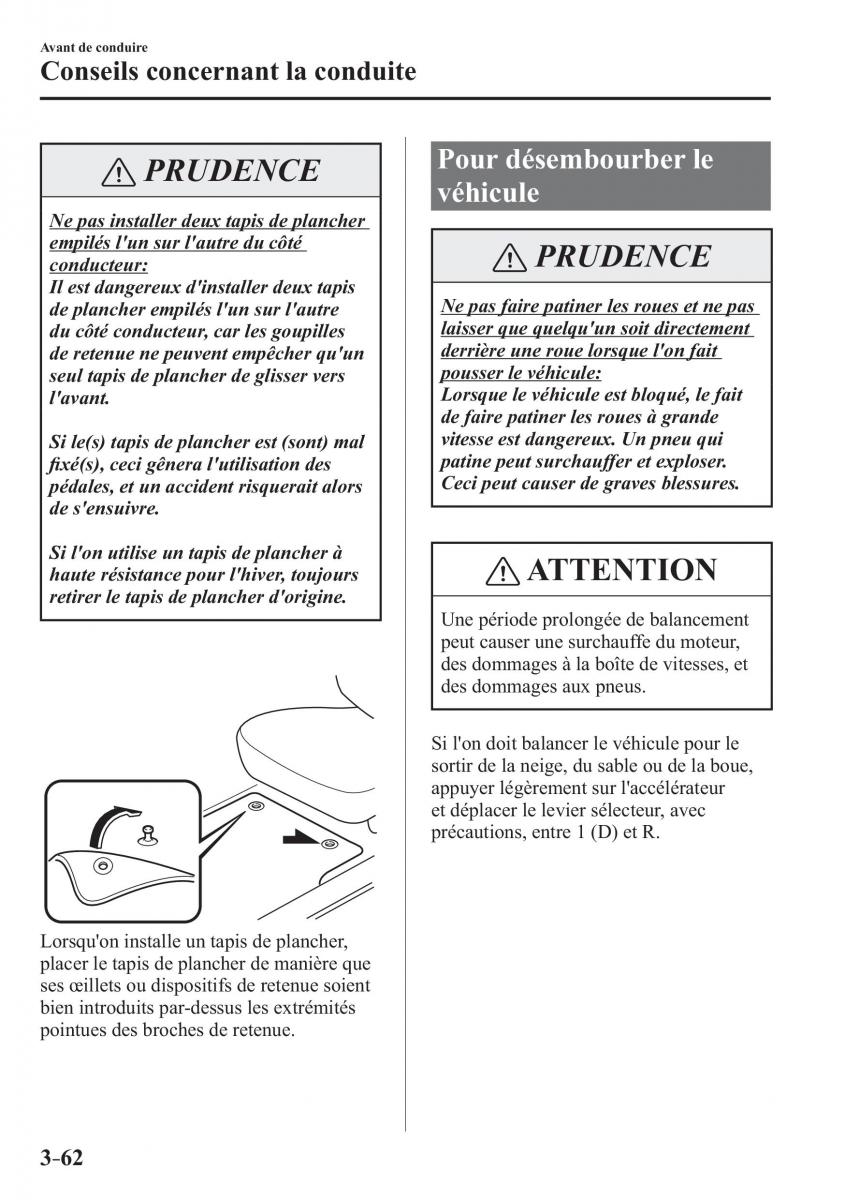 Avant de conduire

Conseils concernant la conduite

PRUDENCE

Ne pas installer deux tapis de plancher empilés l'un sur l'autre du côté conducteur:
Il est dangereux d'installer deux tapis de plancher empilés l'un sur l'autre du côté conducteur, car les goupilles de retenue ne peuvent empêcher qu'un seul tapis de plancher de glisser vers l'avant.

Si le(s) tapis de plancher est (sont) mal fixé(s), ceci gênera l'utilisation des pédales, et un accident risquerait alors de s'ensuivre.

Si l'on utilise un tapis de plancher à haute résistance pour l'hiver, toujours retirer le tapis de plancher d'origine.

Lorsqu'on installe un tapis de plancher, placer le tapis de plancher de manière que ses œillets ou dispositifs de retenue soient bien introduits par-dessus les extrémités pointues des broches de retenue.

Pour désembourber le véhicule

PRUDENCE

Ne pas faire patiner les roues et ne pas laisser que quelqu'un soit directement derrière une roue lorsque l'on fait pousser le véhicule:
Lorsque le véhicule est bloqué, le fait de faire patiner les roues à grande vitesse est dangereux. Un pneu qui patine peut surchauffer et exploser. Ceci peut causer de graves blessures.

ATTENTION

Une période prolongée de balancement peut causer une surchauffe du moteur, des dommages à la boîte de vitesses, et des dommages aux pneus.

Si l'on doit balancer le véhicule pour le sortir de la neige, du sable ou de la boue, appuyer légèrement sur l'accélérateur et déplacer le levier sélecteur, avec précautions, entre 1 (D) et R.

3-62